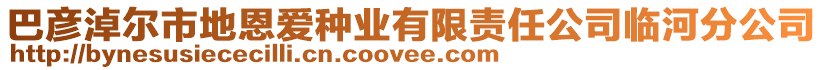 巴彦淖尔市地恩爱种业有限责任公司临河分公司
http://bynesusiececilli.cn.coovee.com